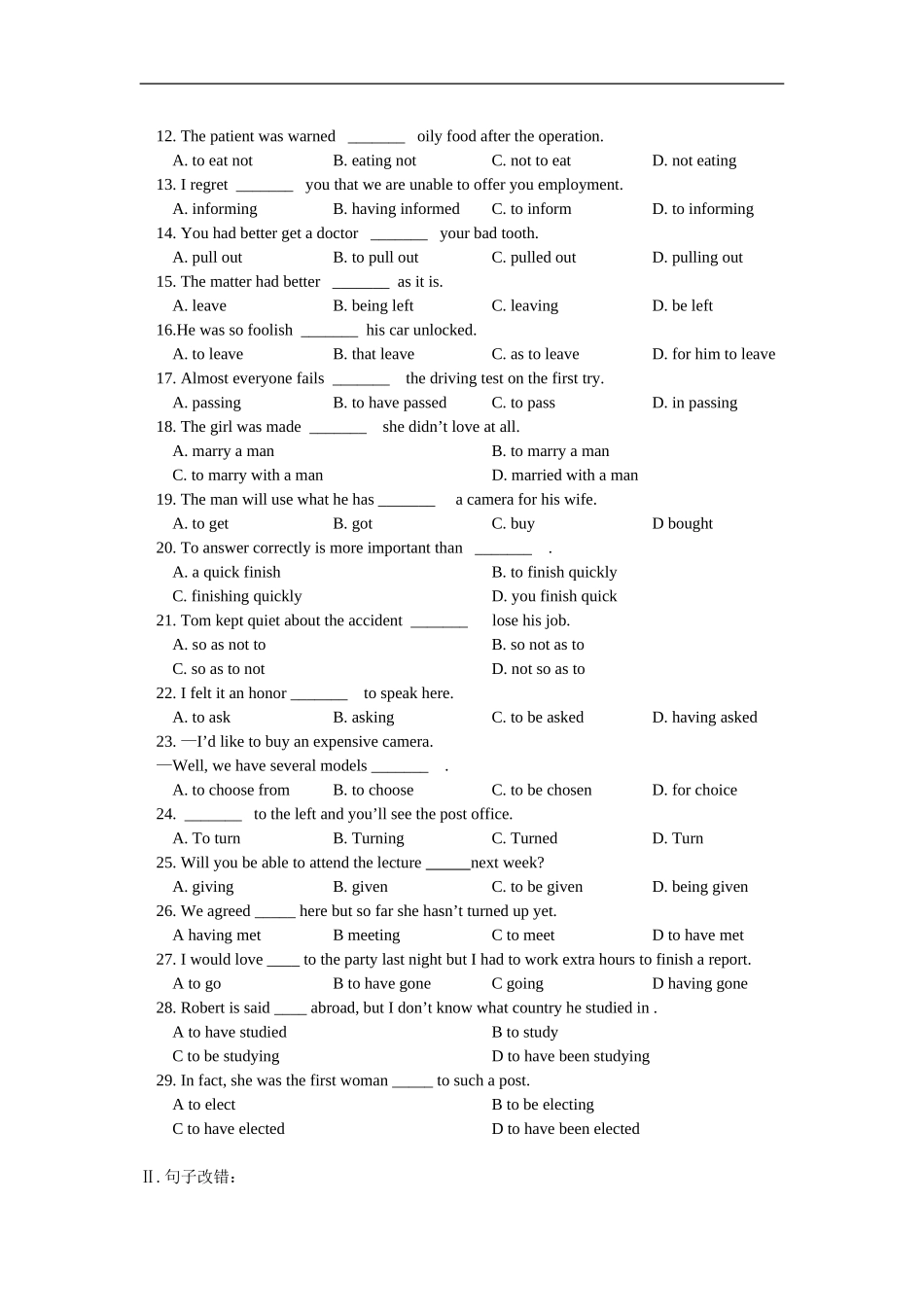 12. The patient was warned _______ oily food after the operation.

A. to eat not B. eating not C. not to eat D. not eating

13. I regret _______ you that we are unable to offer you employment.

A. informing B. having informed C. to inform D. to informing

14. You had better get a doctor _______ your bad tooth.

A. pull out B. to pull out C. pulled out D. pulling out

15. The matter had better _______ as it is.

A. leave B. being left C. leaving D. be left

16.He was so foolish _______ his car unlocked.

A. to leave B. that leave C. as to leave D. for him to leave

17. Almost everyone fails _______ the driving test on the first try.

A. passing B. to have passed C. to pass D. in passing

18. The girl was made _______ she didn't love at all.

A. marry a man B. to marry a man

C. to marry with a man D. married with a man

19. The man will use what he has _______ a camera for his wife.

A. to get B. got C. buy D bought

20. To answer correctly is more important than _______ .

A. a quick finish B. to finish quickly

C. finishing quickly D. you finish quick

21. Tom kept quiet about the accident _______ lose his job.

A. so as not to B. so not as to

C. so as to not D. not so as to

22. I felt it an honor _______ to speak here.

A. to ask B. asking C. to be asked D. having asked

23. —I'd like to buy an expensive camera.

—Well, we have several models _______ .

A. to choose from B. to choose C. to be chosen D. for choice

24. _______ to the left and you'll see the post office.

A. To turn B. Turning C. Turned D. Turn

25. Will you be able to attend the lecture ______next week?

A. giving B. given C. to be given D. being given

26. We agreed _____ here but so far she hasn't turned up yet.

A having met B meeting C to meet D to have met

27. I would love ____ to the party last night but I had to work extra hours to finish a report.

A to go B to have gone C going D having gone

28. Robert is said ____ abroad, but I don't know what country he studied in .

A to have studied B to study

C to be studying D to have been studying

29. In fact, she was the first woman _____ to such a post.

A to elect B to be electing

C to have elected D to have been elected

Ⅱ. 句子改错：